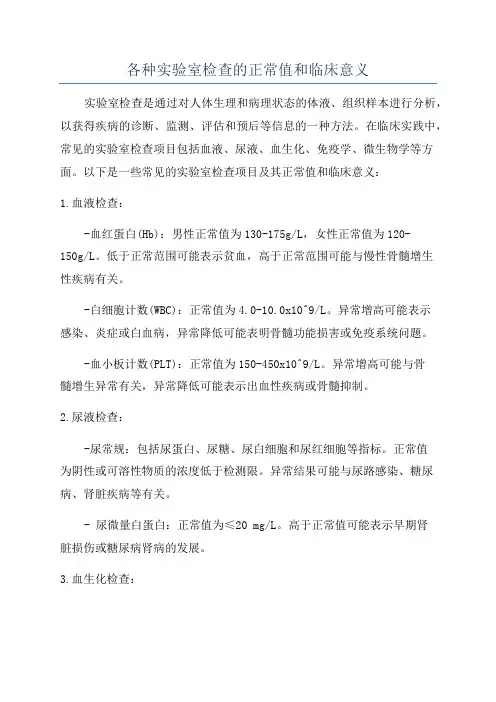 各种实验室检查的正常值和临床意义

实验室检查是通过对人体生理和病理状态的体液、组织样本进行分析，以获得疾病的诊断、监测、评估和预后等信息的一种方法。在临床实践中，常见的实验室检查项目包括血液、尿液、血生化、免疫学、微生物学等方面。以下是一些常见的实验室检查项目及其正常值和临床意义：

1.血液检查：

-血红蛋白(Hb)：男性正常值为130-175g/L，女性正常值为120-150g/L。低于正常范围可能表示贫血，高于正常范围可能与慢性骨髓增生性疾病有关。

-白细胞计数(WBC)：正常值为4.0-10.0x10^9/L。异常增高可能表示感染、炎症或白血病，异常降低可能表明骨髓功能损害或免疫系统问题。

-血小板计数(PLT)：正常值为150-450x10^9/L。异常增高可能与骨髓增生异常有关，异常降低可能表示出血性疾病或骨髓抑制。

2.尿液检查：

-尿常规：包括尿蛋白、尿糖、尿白细胞和尿红细胞等指标。正常值为阴性或可溶性物质的浓度低于检测限。异常结果可能与尿路感染、糖尿病、肾脏疾病等有关。

- 尿微量白蛋白：正常值为≤20 mg/L。高于正常值可能表示早期肾脏损伤或糖尿病肾病的发展。

3.血生化检查：